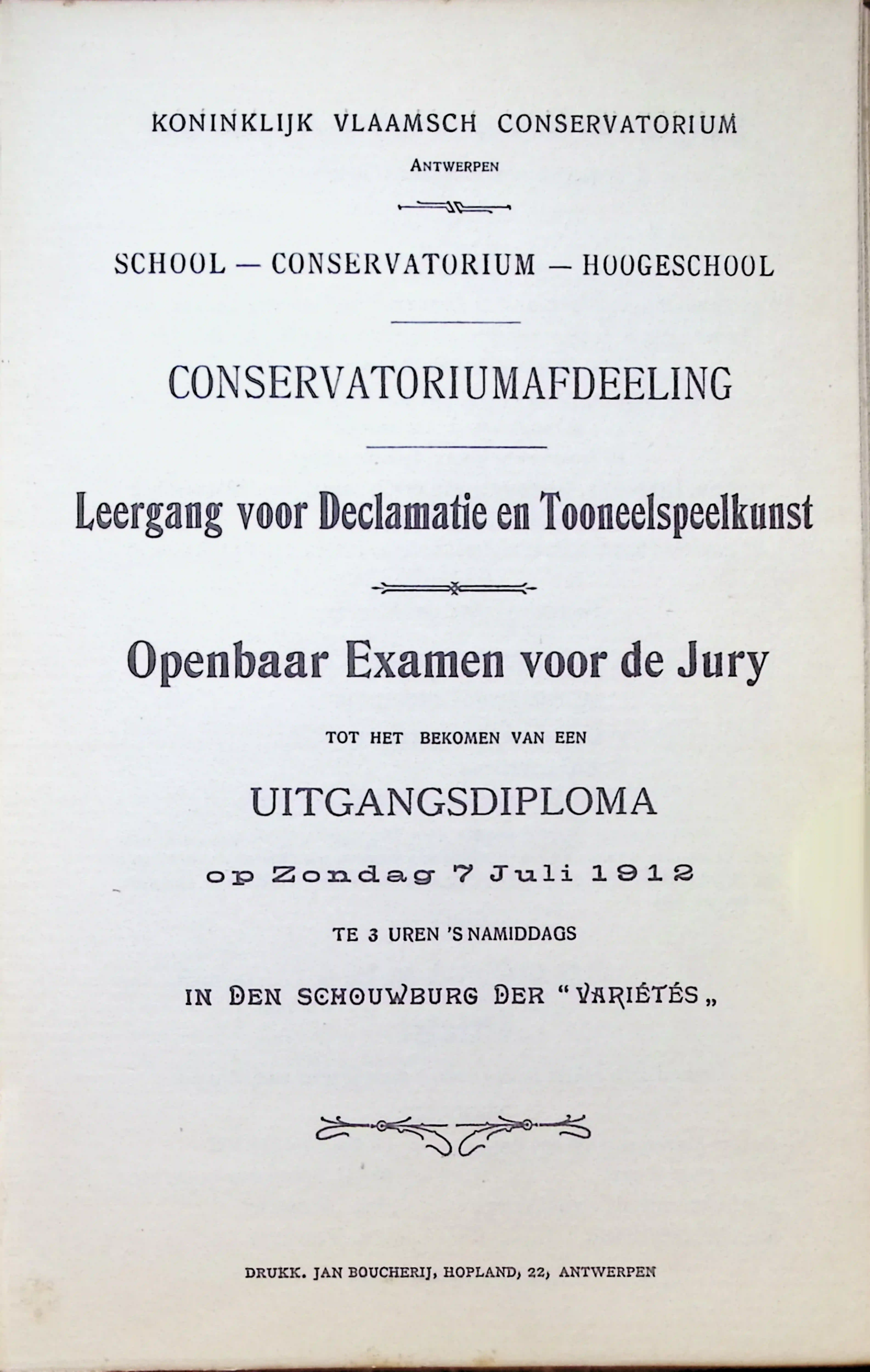 KONINKLIJK VLAAMSCH CONSERVATORIUM

ANTWERPEN

SCHOOL — CONSERVATORIUM — HOOGESCHOOL

CONSERVATORIUMAFDEELING

Leergang voor Declamatie en Tooneelspeelkunst

Openbaar Examen voor de Jury

TOT HET BEKOMEN VAN EEN

UITGANGSDIPLOMA

op Zondag 7 Juli 1912

TE 3 UREN 'S NAMIDDAGS

IN DEN SCHOUWBURG DER "VARIÉTÉS„

DRUKK. JAN BOUCHERIJ, HOPLAND, 22, ANTWERPEN